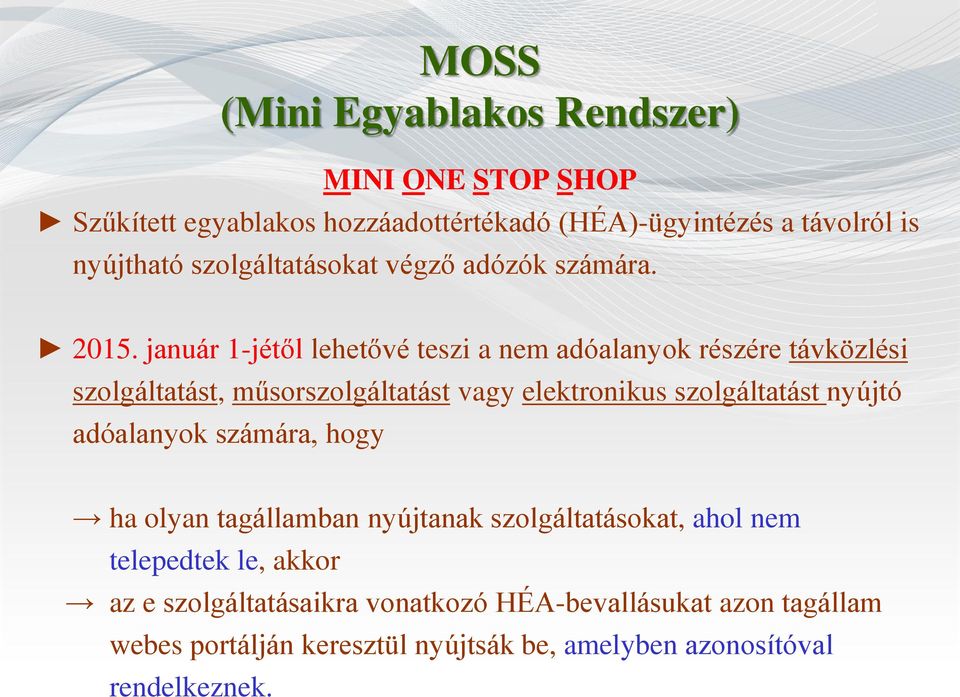 MOSS
(Mini Egyablakos Rendszer)

MINI ONE STOP SHOP

► Szűkített egyablakos hozzáadottértékadó (HÉA)-ügyintézés a távolról is nyújtható szolgáltatásokat végző adózók számára.

► 2015. január 1-jétől lehetővé teszi a nem adóalanyok részére távközlési szolgáltatást, műsorszolgáltatást vagy elektronikus szolgáltatást nyújtó adóalanyok számára, hogy

→ ha olyan tagállamban nyújtanak szolgáltatásokat, ahol nem telepedtek le, akkor

→ az e szolgáltatásaikra vonatkozó HÉA-bevallásukat azon tagállam webes portálján keresztül nyújtsák be, amelyben azonosítóval rendelkeznek.